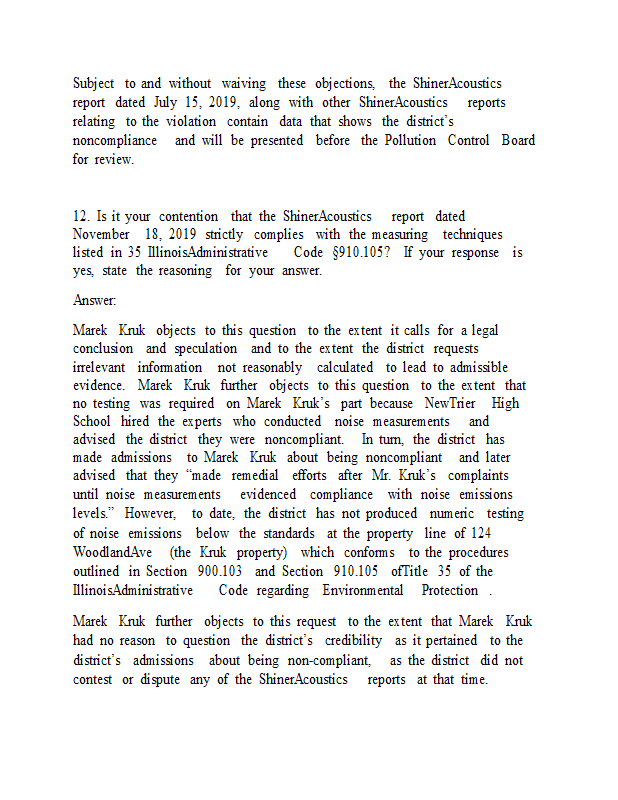 Subject to and without waiving these objections, the ShinerAcoustics report dated July 15, 2019, along with other ShinerAcoustics reports relating to the violation contain data that shows the district's noncompliance and will be presented before the Pollution Control Board for review.

12. Is it your contention that the ShinerAcoustics report dated November 18, 2019 strictly complies with the measuring techniques listed in 35 IllinoisAdministrative Code §910.105? If your response is yes, state the reasoning for your answer.

Answer:

Marek Kruk objects to this question to the extent it calls for a legal conclusion and speculation and to the extent the district requests irrelevant information not reasonably calculated to lead to admissible evidence. Marek Kruk further objects to this question to the extent that no testing was required on Marek Kruk's part because NewTrier High School hired the experts who conducted noise measurements and advised the district they were noncompliant. In turn, the district has made admissions to Marek Kruk about being noncompliant and later advised that they "made remedial efforts after Mr. Kruk's complaints until noise measurements evidenced compliance with noise emissions levels." However, to date, the district has not produced numeric testing of noise emissions below the standards at the property line of 124 WoodlandAve (the Kruk property) which conforms to the procedures outlined in Section 900.103 and Section 910.105 ofTitle 35 of the IllinoisAdministrative Code regarding Environmental Protection .

Marek Kruk further objects to this request to the extent that Marek Kruk had no reason to question the district's credibility as it pertained to the district's admissions about being non-compliant, as the district did not contest or dispute any of the ShinerAcoustics reports at that time.